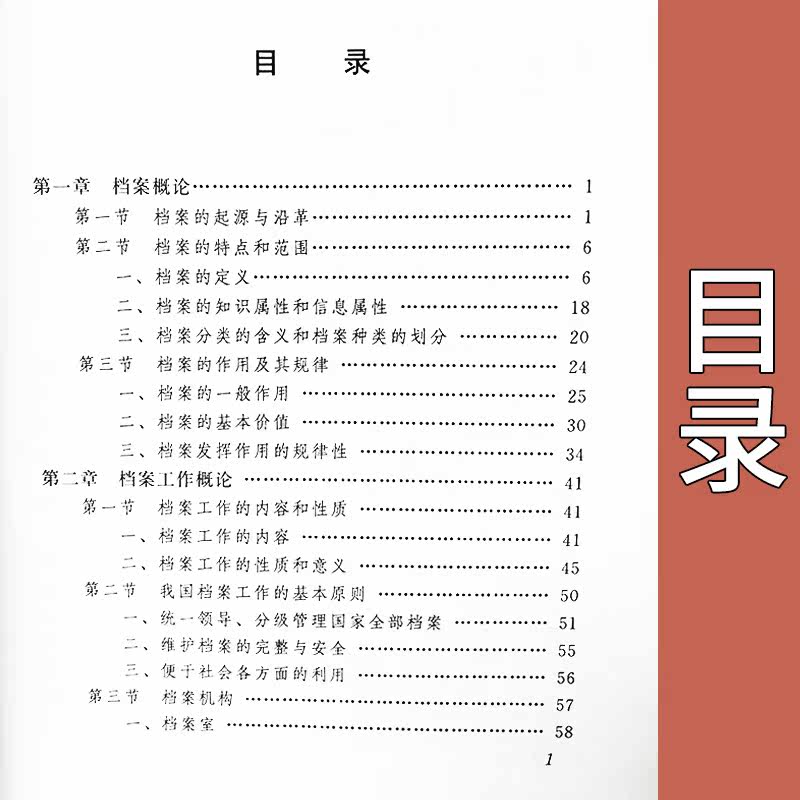 目 录

第一章 档案概论 1
第一节 档案的起源与沿革 1
第二节 档案的特点和范围 6
一、档案的定义 6
二、档案的知识属性和信息属性 18
三、档案分类的含义和档案种类的划分 20
第三节 档案的作用及其规律 24
一、档案的一般作用 25
二、档案的基本价值 30
三、档案发挥作用的规律性 34
第二章 档案工作概论 41
第一节 档案工作的内容和性质 41
一、档案工作的内容 41
二、档案工作的性质和意义 45
第二节 我国档案工作的基本原则 50
一、统一领导、分级管理国家全部档案 51
二、维护档案的完整与安全 55
三、便于社会各方面的利用 56
第三节 档案机构 57
一、档案室 58

1

目录